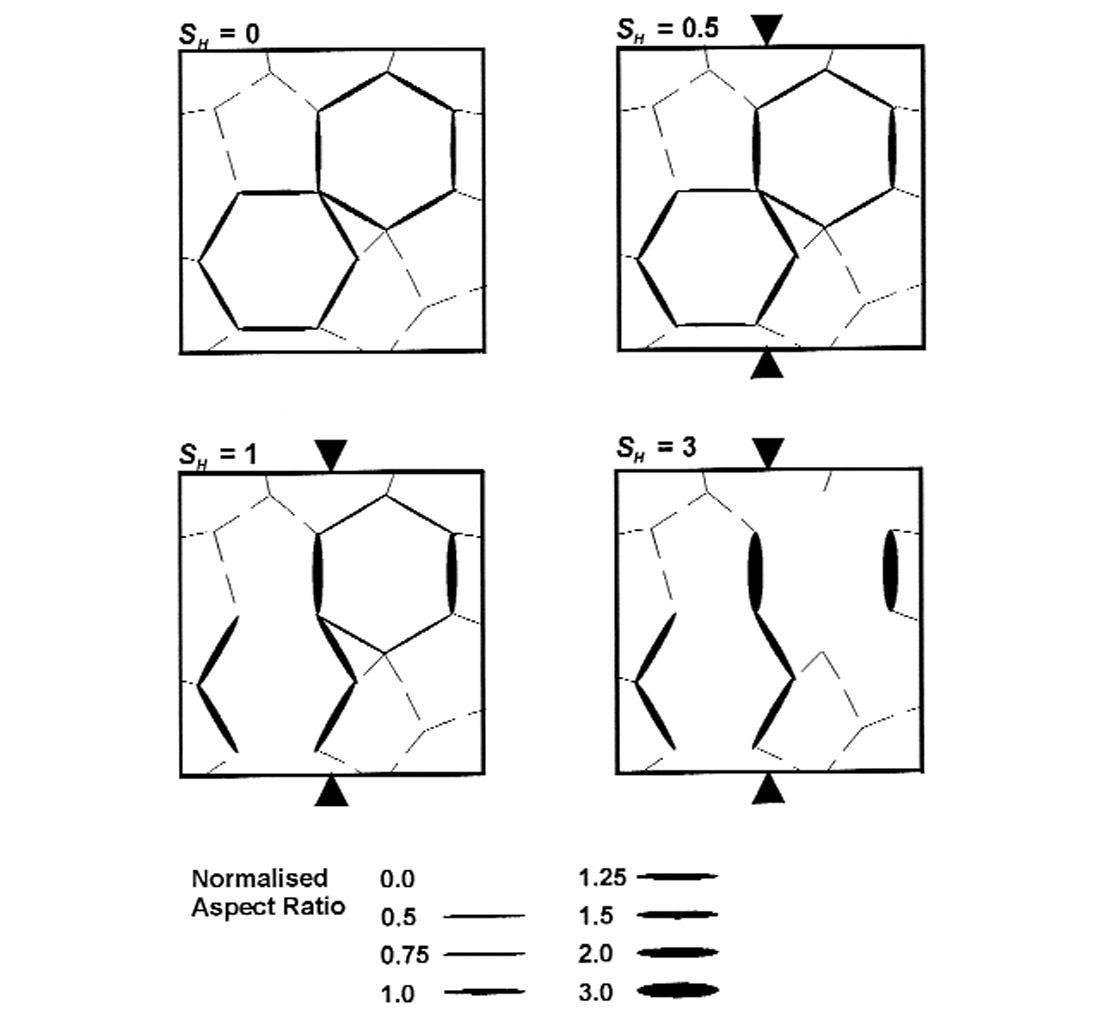 $S_H = 0$

$S_H = 0.5$

$S_H = 1$

$S_H = 3$

Normalised Aspect Ratio

0.0
0.5
0.75
1.0
1.25
1.5
2.0
3.0